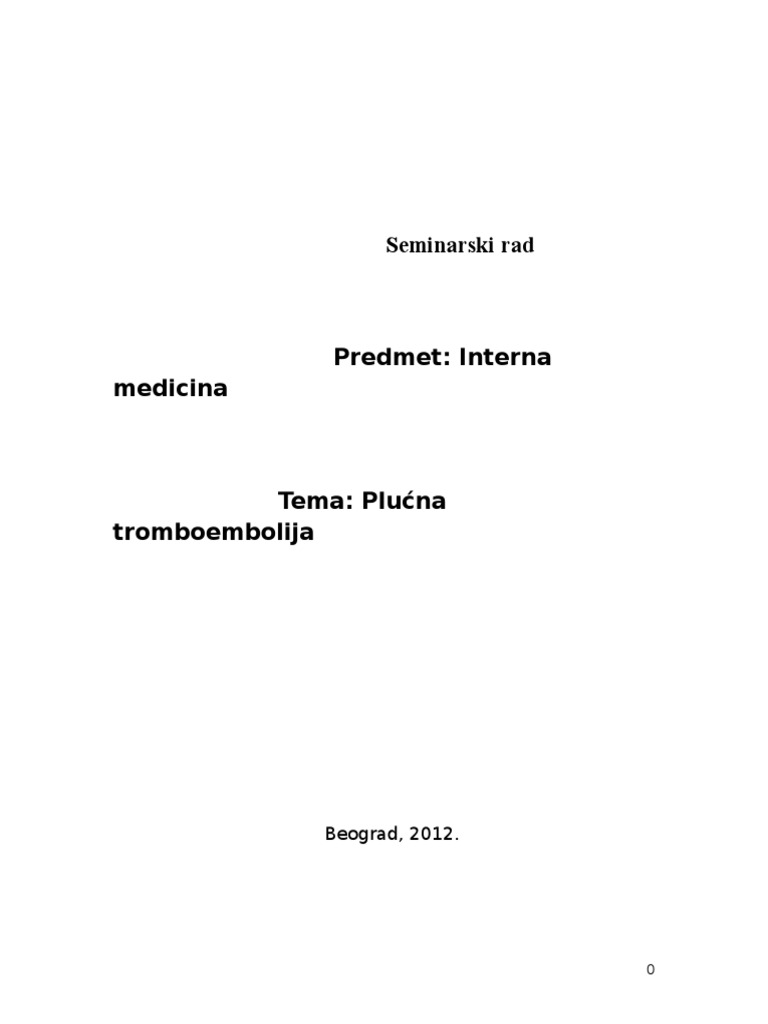 Seminarski rad

Predmet: Interna medicina

Tema: Plućna tromboembolija

Beograd, 2012.

0